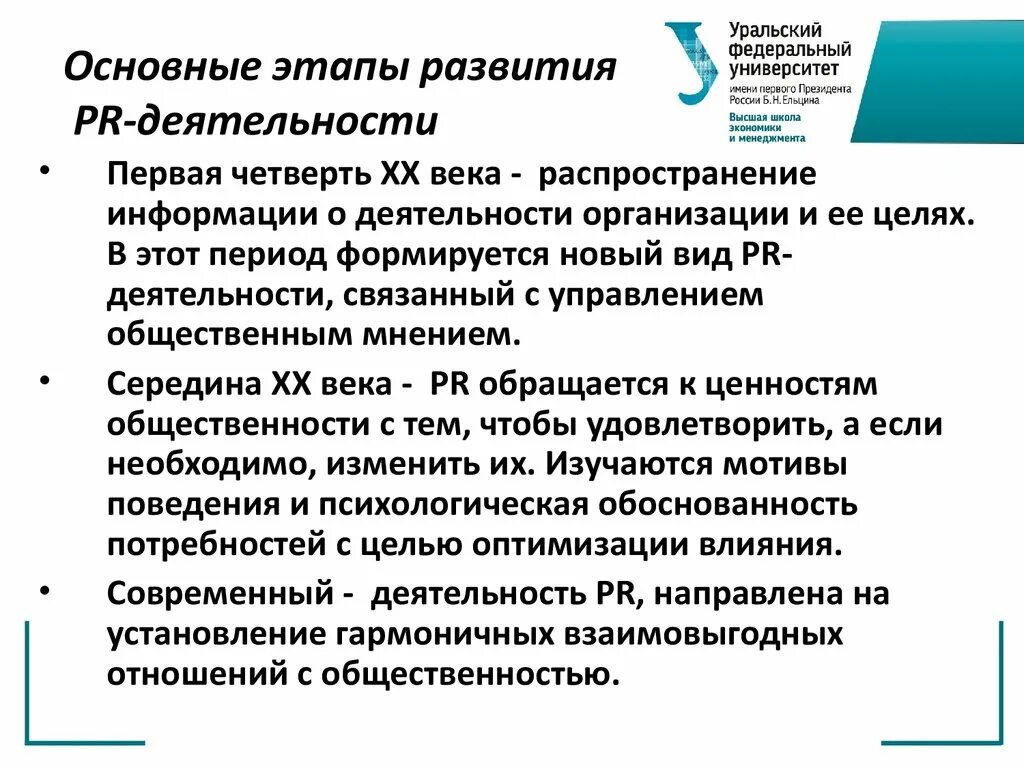 Основные этапы развития PR-деятельности

Уральский федеральный университет имени первого Президента России Б.Н.Ельцина
Высшая школа экономики и менеджмента

• Первая четверть XX века - распространение информации о деятельности организации и ее целях. В этот период формируется новый вид PR-деятельности, связанный с управлением общественным мнением.

• Середина XX века - PR обращается к ценностям общественности с тем, чтобы удовлетворить, а если необходимо, изменить их. Изучаются мотивы поведения и психологическая обоснованность потребностей с целью оптимизации влияния.

• Современный - деятельность PR, направлена на установление гармоничных взаимовыгодных отношений с общественностью.